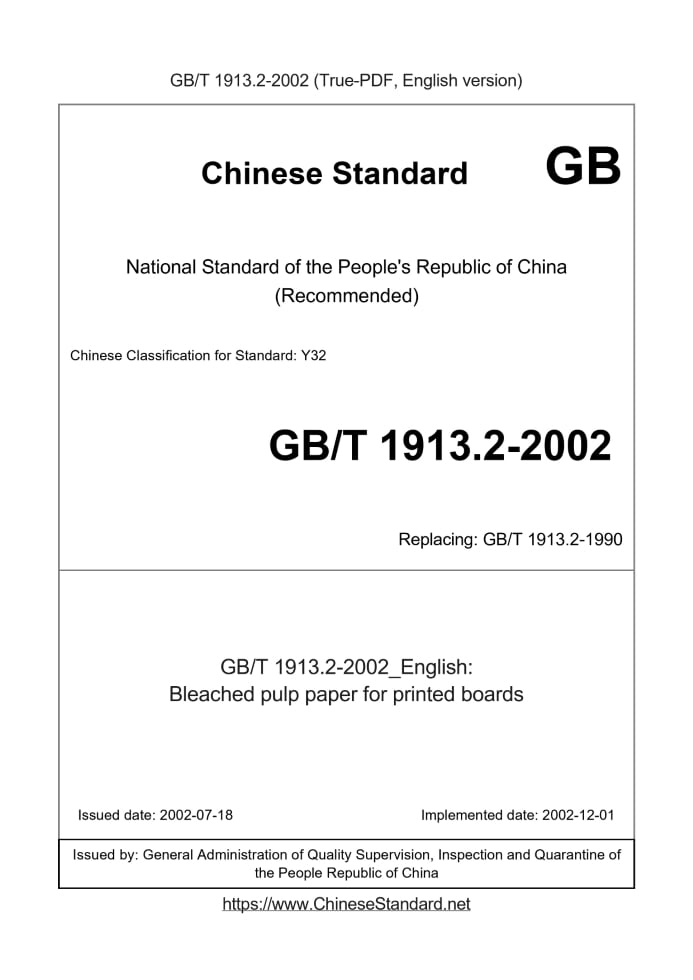 GB/T 1913.2-2002 (True-PDF, English version)

Chinese Standard GB

National Standard of the People's Republic of China
(Recommended)

Chinese Classification for Standard: Y32

GB/T 1913.2-2002

Replacing: GB/T 1913.2-1990

GB/T 1913.2-2002_English:
Bleached pulp paper for printed boards

Issued date: 2002-07-18

Implemented date: 2002-12-01

Issued by: General Administration of Quality Supervision, Inspection and Quarantine of the People Republic of China

https://www.ChineseStandard.net